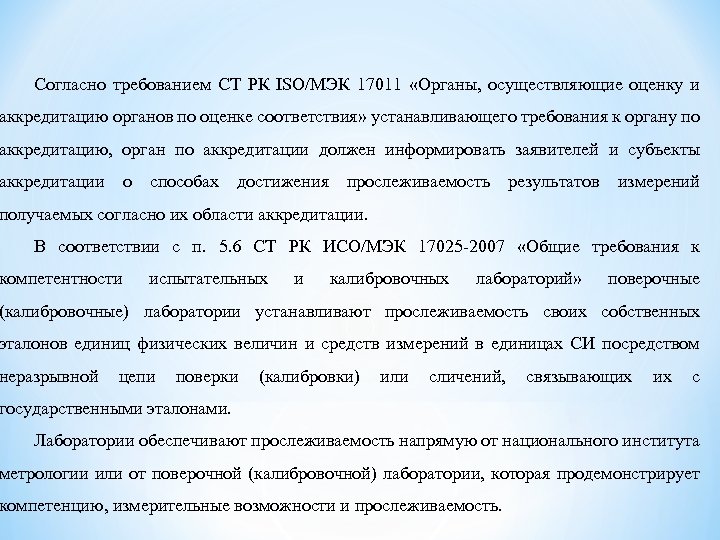 Согласно требованием СТ РК ISO/МЭК 17011 «Органы, осуществляющие оценку и аккредитацию органов по оценке соответствия» устанавливающего требования к органу по аккредитацию, орган по аккредитации должен информировать заявителей и субъекты аккредитации о способах достижения прослеживаемость результатов измерений получаемых согласно их области аккредитации.

В соответствии с п. 5.6 СТ РК ИСО/МЭК 17025-2007 «Общие требования к компетентности испытательных и калибровочных лабораторий» поверочные (калибровочные) лаборатории устанавливают прослеживаемость своих собственных эталонов единиц физических величин и средств измерений в единицах СИ посредством неразрывной цепи поверки (калибровки) или сличений, связывающих их с государственными эталонами.

Лаборатории обеспечивают прослеживаемость напрямую от национального института метрологии или от поверочной (калибровочной) лаборатории, которая продемонстрирует компетенцию, измерительные возможности и прослеживаемость.